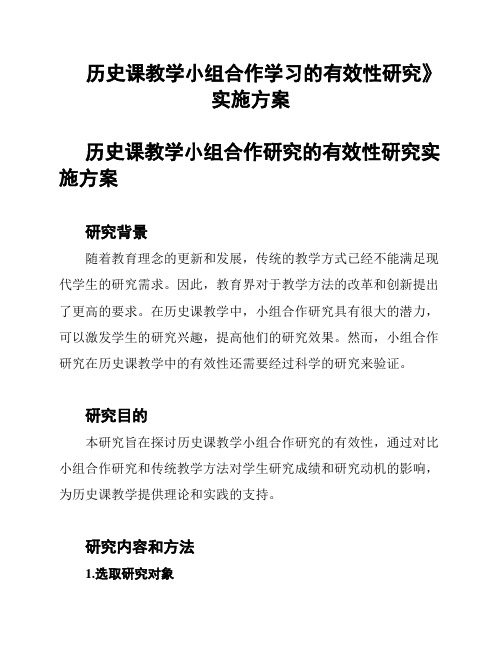 历史课教学小组合作学习的有效性研究》实施方案

历史课教学小组合作研究的有效性研究实施方案

研究背景

随着教育理念的更新和发展，传统的教学方式已经不能满足现代学生的研究需求。因此，教育界对于教学方法的改革和创新提出了更高的要求。在历史课教学中，小组合作研究具有很大的潜力，可以激发学生的研究兴趣，提高他们的研究效果。然而，小组合作研究在历史课教学中的有效性还需要经过科学的研究来验证。

研究目的

本研究旨在探讨历史课教学小组合作研究的有效性，通过对比小组合作研究和传统教学方法对学生研究成绩和研究动机的影响，为历史课教学提供理论和实践的支持。

研究内容和方法

1.选取研究对象